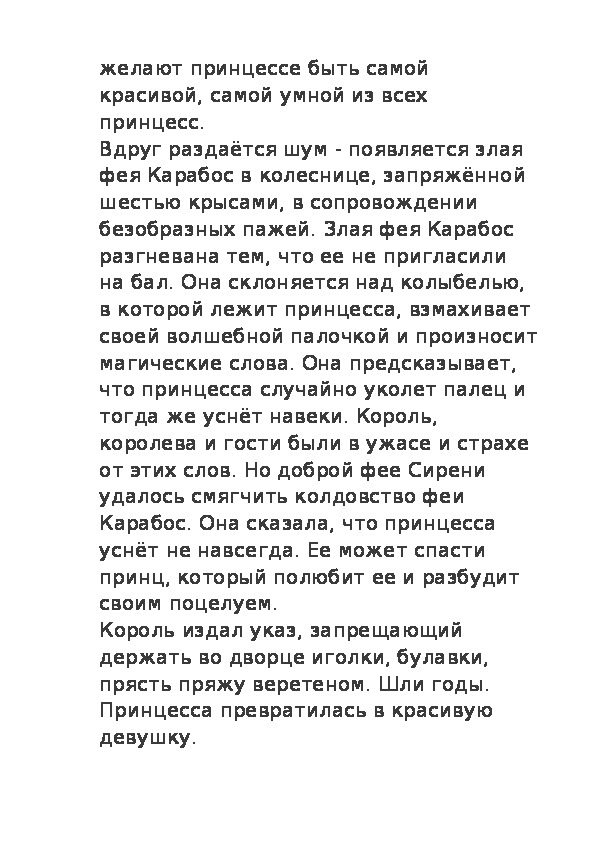 желают принцессе быть самой красивой, самой умной из всех принцесс.
Вдруг раздаётся шум - появляется злая фея Карабос в колеснице, запряжённой шестью крысами, в сопровождении безобразных пажей. Злая фея Карабос разгневана тем, что ее не пригласили на бал. Она склоняется над колыбелью, в которой лежит принцесса, взмахивает своей волшебной палочкой и произносит магические слова. Она предсказывает, что принцесса случайно уколет палец и тогда же уснёт навеки. Король, королева и гости были в ужасе и страхе от этих слов. Но доброй фее Сирени удалось смягчить колдовство феи Карабос. Она сказала, что принцесса уснёт не навсегда. Ее может спасти принц, который полюбит ее и разбудит своим поцелуем.
Король издал указ, запрещающий держать во дворце иголки, булавки, прясть пряжу веретеном. Шли годы. Принцесса превратилась в красивую девушку.